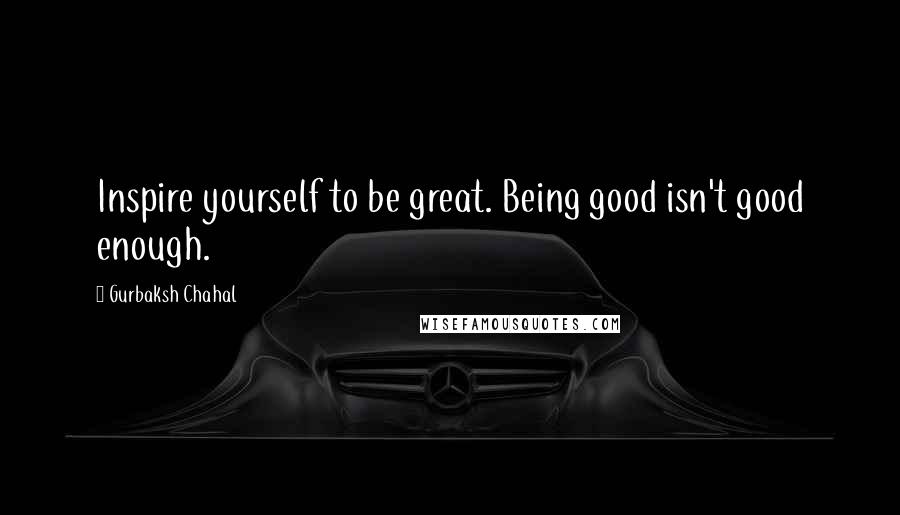 Inspire yourself to be great. Being good isn't good enough.

 Gurbaksh Chahal

WISEFAMOUSQUOTES.COM